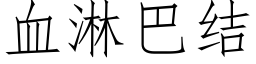 血淋巴结